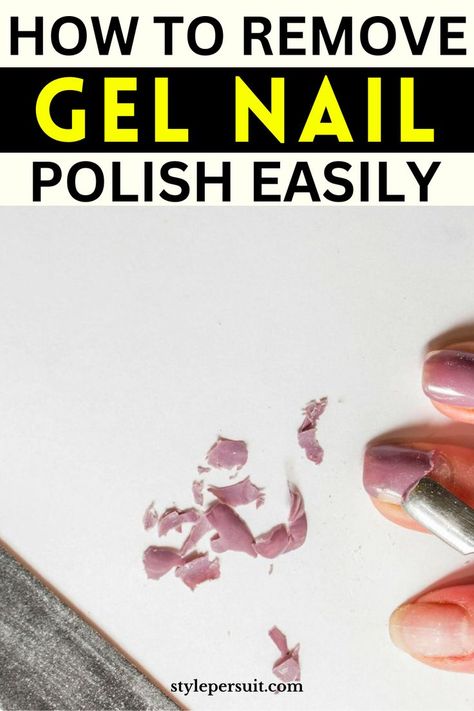 HOW TO REMOVE
GEL NAIL
POLISH EASILY

stylepersuit.com